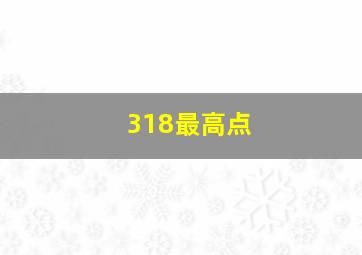 318最高点